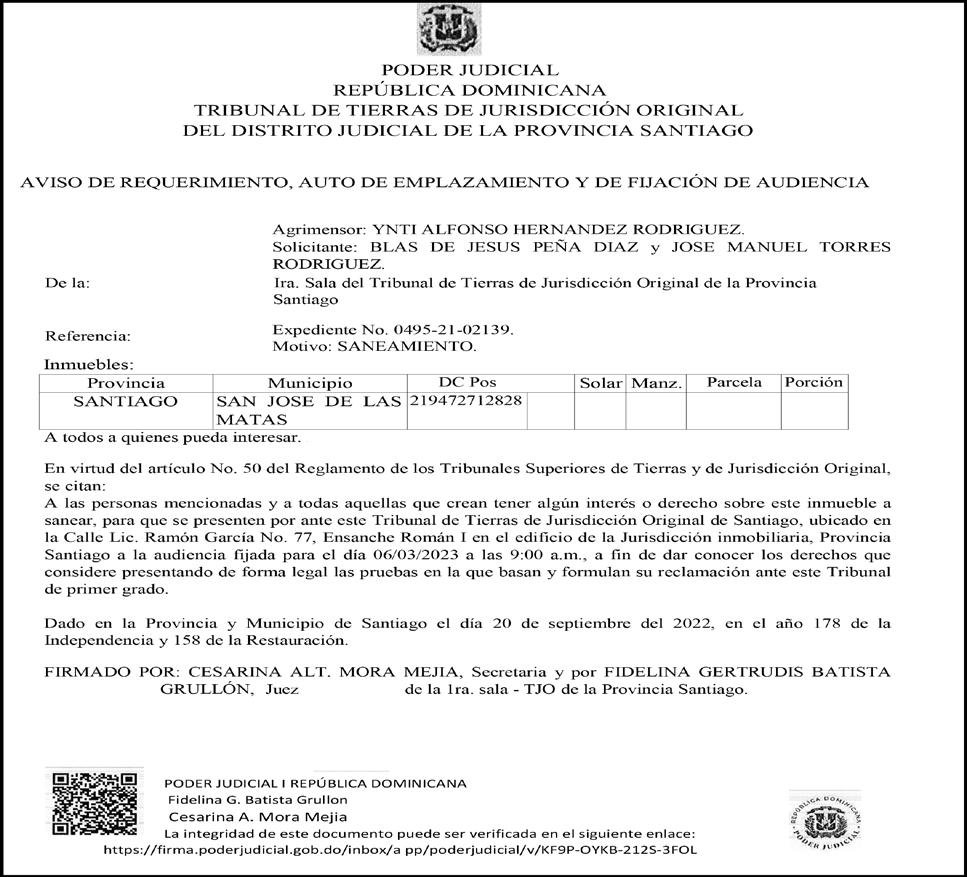 PODER JUDICIAL
REPÚBLICA DOMINICANA
TRIBUNAL DE TIERRAS DE JURISDICCIÓN ORIGINAL
DEL DISTRITO JUDICIAL DE LA PROVINCIA SANTIAGO

AVISO DE REQUERIMIENTO, AUTO DE EMPLAZAMIENTO Y DE FIJACIÓN DE AUDIENCIA

Agrimensor: YNTI ALFONSO HERNANDEZ RODRIGUEZ.
Solicitante: BLAS DE JESUS PEÑA DIAZ y JOSE MANUEL TORRES RODRIGUEZ.

De la: Ira. Sala del Tribunal de Tierras de Jurisdicción Original de la Provincia Santiago

Referencia: Expediente No. 0495-21-02139.
Motivo: SANEAMIENTO.

Inmuebles:

| Provincia | Municipio | DC Pos | | Solar | Manz. | Parcela | Porción |
|---|---|---|---|---|---|---|---|
| SANTIAGO | SAN JOSE DE LAS MATAS | 219472712828 | | | | | |

A todos a quienes pueda interesar.

En virtud del artículo No. 50 del Reglamento de los Tribunales Superiores de Tierras y de Jurisdicción Original, se citan:
A las personas mencionadas y a todas aquellas que crean tener algún interés o derecho sobre este inmueble a sanear, para que se presenten por ante este Tribunal de Tierras de Jurisdicción Original de Santiago, ubicado en la Calle Lic. Ramón García No. 77, Ensanche Román I en el edificio de la Jurisdicción inmobiliaria, Provincia Santiago a la audiencia fijada para el día 06/03/2023 a las 9:00 a.m., a fin de dar conocer los derechos que considere presentando de forma legal las pruebas en la que basan y formulan su reclamación ante este Tribunal de primer grado.

Dado en la Provincia y Municipio de Santiago el día 20 de septiembre del 2022, en el año 178 de la Independencia y 158 de la Restauración.

FIRMADO POR: CESARINA ALT. MORA MEJIA, Secretaria y por FIDELINA GERTRUDIS BATISTA GRULLÓN, Juez de la 1ra. sala - TJO de la Provincia Santiago.

PODER JUDICIAL I REPÚBLICA DOMINICANA
Fidelina G. Batista Grullon
Cesarina A. Mora Mejia
La integridad de este documento puede ser verificada en el siguiente enlace:
https://firma.poderjudicial.gob.do/inbox/a pp/poderjudicial/v/KF9P-OYKB-212S-3FOL

REPÚBLICA DOMINICANA
PODER JUDICIAL